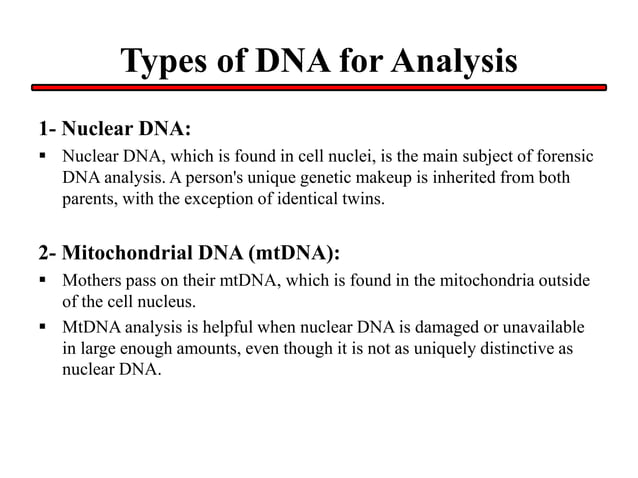 Types of DNA for Analysis

1- Nuclear DNA:

▪ Nuclear DNA, which is found in cell nuclei, is the main subject of forensic DNA analysis. A person's unique genetic makeup is inherited from both parents, with the exception of identical twins.

2- Mitochondrial DNA (mtDNA):

▪ Mothers pass on their mtDNA, which is found in the mitochondria outside of the cell nucleus.

▪ MtDNA analysis is helpful when nuclear DNA is damaged or unavailable in large enough amounts, even though it is not as uniquely distinctive as nuclear DNA.